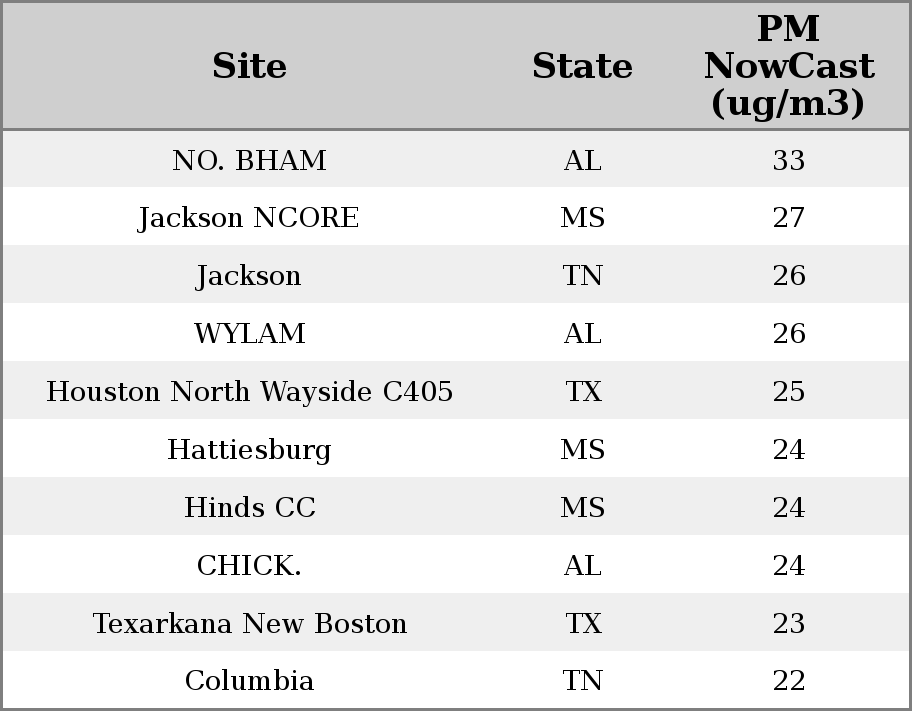 | Site | State | PM NowCast (ug/m3) |
|---|---|---|
| NO. BHAM | AL | 33 |
| Jackson NCORE | MS | 27 |
| Jackson | TN | 26 |
| WYLAM | AL | 26 |
| Houston North Wayside C405 | TX | 25 |
| Hattiesburg | MS | 24 |
| Hinds CC | MS | 24 |
| CHICK. | AL | 24 |
| Texarkana New Boston | TX | 23 |
| Columbia | TN | 22 |